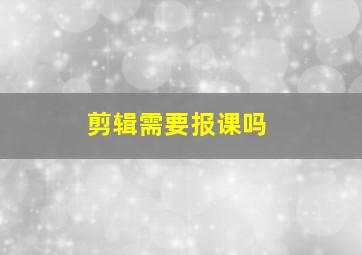 剪辑需要报课吗